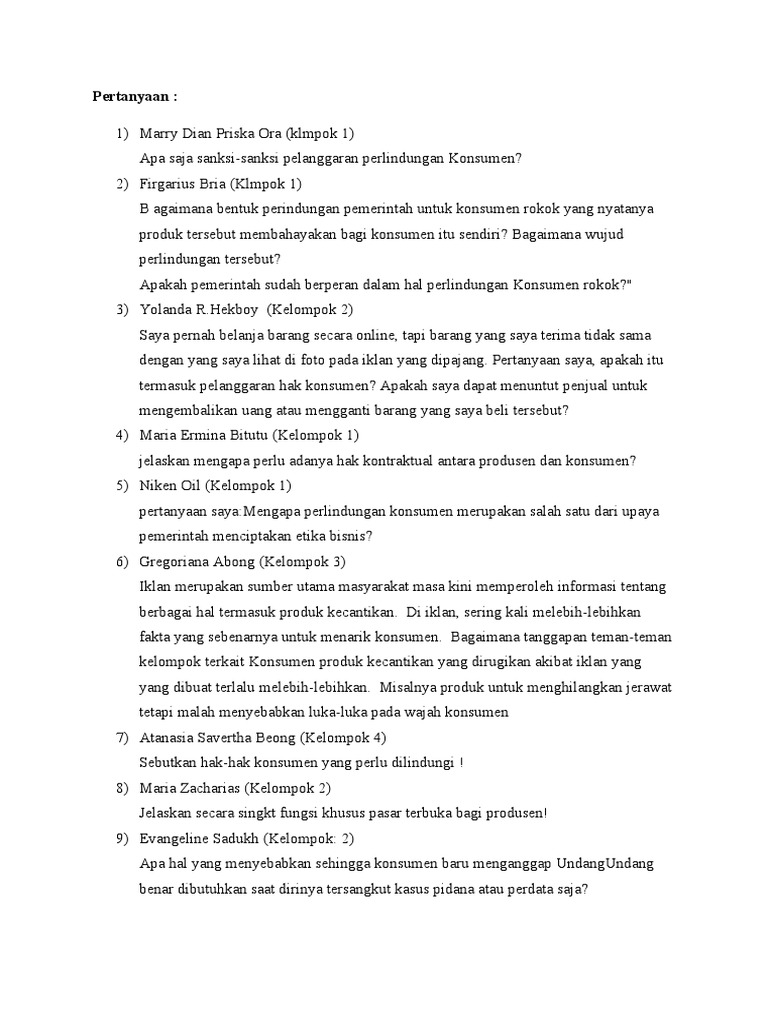 Pertanyaan :

1) Marry Dian Priska Ora (klmpok 1)
Apa saja sanksi-sanksi pelanggaran perlindungan Konsumen?

2) Firgarius Bria (Klmpok 1)
B agaimana bentuk perindungan pemerintah untuk konsumen rokok yang nyatanya produk tersebut membahayakan bagi konsumen itu sendiri? Bagaimana wujud perlindungan tersebut?
Apakah pemerintah sudah berperan dalam hal perlindungan Konsumen rokok?"

3) Yolanda R.Hekboy (Kelompok 2)
Saya pernah belanja barang secara online, tapi barang yang saya terima tidak sama dengan yang saya lihat di foto pada iklan yang dipajang. Pertanyaan saya, apakah itu termasuk pelanggaran hak konsumen? Apakah saya dapat menuntut penjual untuk mengembalikan uang atau mengganti barang yang saya beli tersebut?

4) Maria Ermina Bitutu (Kelompok 1)
jelaskan mengapa perlu adanya hak kontraktual antara produsen dan konsumen?

5) Niken Oil (Kelompok 1)
pertanyaan saya:Mengapa perlindungan konsumen merupakan salah satu dari upaya pemerintah menciptakan etika bisnis?

6) Gregoriana Abong (Kelompok 3)
Iklan merupakan sumber utama masyarakat masa kini memperoleh informasi tentang berbagai hal termasuk produk kecantikan. Di iklan, sering kali melebih-lebihkan fakta yang sebenarnya untuk menarik konsumen. Bagaimana tanggapan teman-teman kelompok terkait Konsumen produk kecantikan yang dirugikan akibat iklan yang yang dibuat terlalu melebih-lebihkan. Misalnya produk untuk menghilangkan jerawat tetapi malah menyebabkan luka-luka pada wajah konsumen

7) Atanasia Savertha Beong (Kelompok 4)
Sebutkan hak-hak konsumen yang perlu dilindungi !

8) Maria Zacharias (Kelompok 2)
Jelaskan secara singkt fungsi khusus pasar terbuka bagi produsen!

9) Evangeline Sadukh (Kelompok: 2)
Apa hal yang menyebabkan sehingga konsumen baru menganggap UndangUndang benar dibutuhkan saat dirinya tersangkut kasus pidana atau perdata saja?